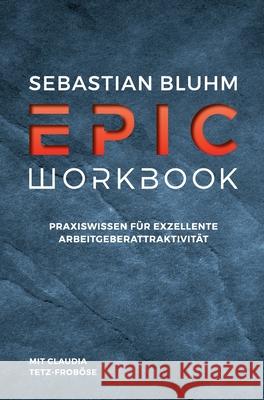 SEBASTIAN BLUHM

EPIC

WORKBOOK

PRAXISWISSEN FÜR EXZELLENTE ARBEITGEBERATTRAKTIVITÄT

MIT CLAUDIA TETZ-FROBÖSE

Kraina Książek